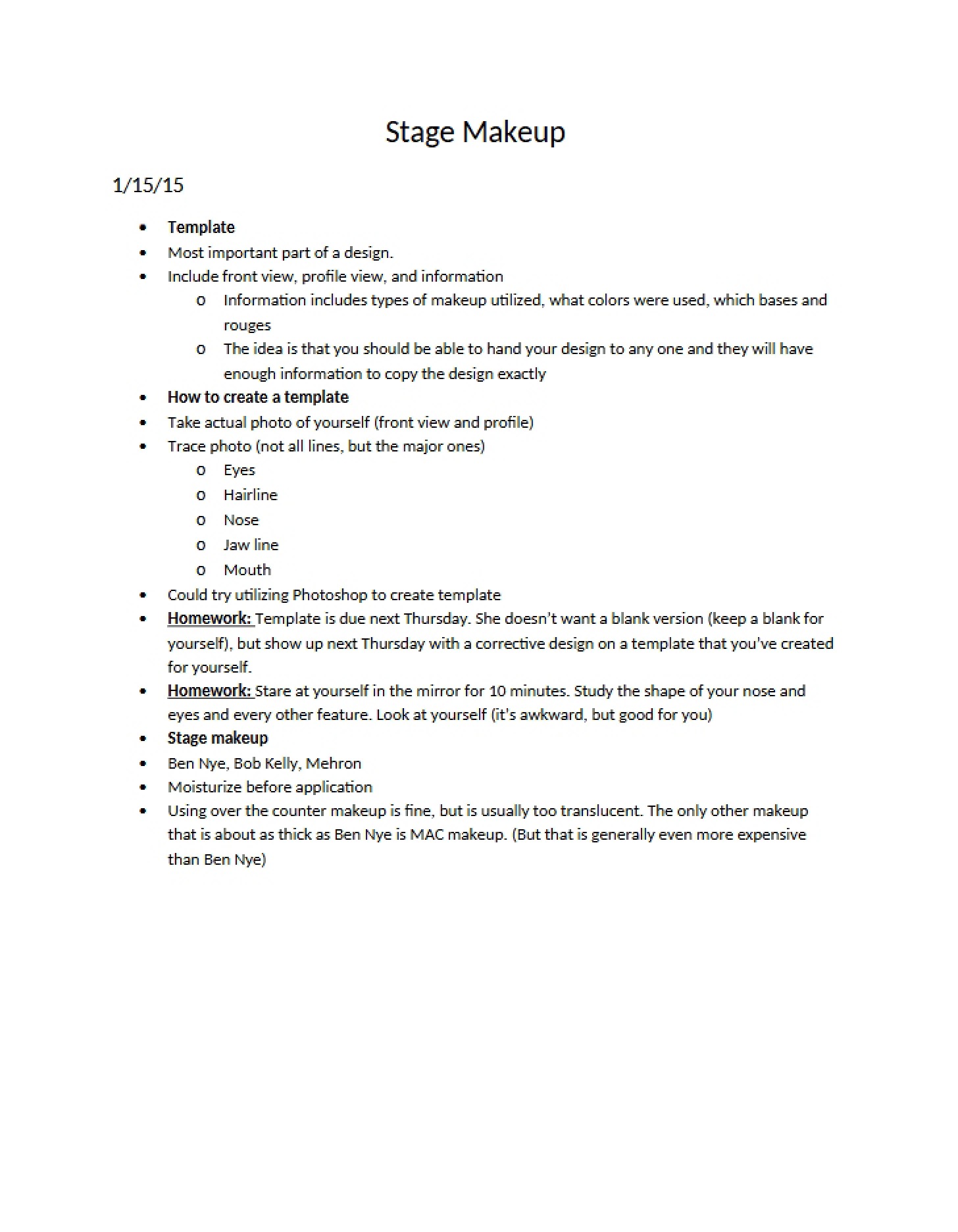 Stage Makeup

1/15/15

• Template
• Most important part of a design.
• Include front view, profile view, and information
o Information includes types of makeup utilized, what colors were used, which bases and rouges
o The idea is that you should be able to hand your design to any one and they will have enough information to copy the design exactly
• How to create a template
• Take actual photo of yourself (front view and profile)
• Trace photo (not all lines, but the major ones)
o Eyes
o Hairline
o Nose
o Jaw line
o Mouth
• Could try utilizing Photoshop to create template
• Homework: Template is due next Thursday. She doesn't want a blank version (keep a blank for yourself), but show up next Thursday with a corrective design on a template that you've created for yourself.
• Homework: Stare at yourself in the mirror for 10 minutes. Study the shape of your nose and eyes and every other feature. Look at yourself (it's awkward, but good for you)
• Stage makeup
• Ben Nye, Bob Kelly, Mehron
• Moisturize before application
• Using over the counter makeup is fine, but is usually too translucent. The only other makeup that is about as thick as Ben Nye is MAC makeup. (But that is generally even more expensive than Ben Nye)